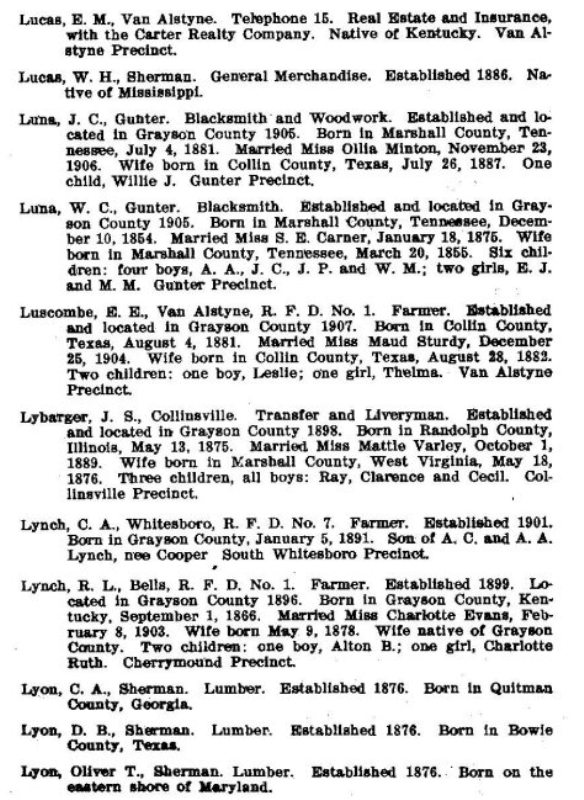 Lucas, E. M., Van Alstyne. Telephone 15. Real Estate and Insurance, with the Carter Realty Company. Native of Kentucky. Van Alstyne Precinct.

Lucas, W. H., Sherman. General Merchandise. Established 1886. Native of Mississippi.

Luna, J. C., Gunter. Blacksmith and Woodwork. Established and located in Grayson County 1905. Born in Marshall County, Tennessee, July 4, 1881. Married Miss Ollia Minton, November 23, 1906. Wife born in Collin County, Texas, July 26, 1887. One child, Willie J. Gunter Precinct.

Luna, W. C., Gunter. Blacksmith. Established and located in Grayson County 1905. Born in Marshall County, Tennessee, December 10, 1854. Married Miss S. E. Carner, January 18, 1875. Wife born in Marshall County, Tennessee, March 20, 1855. Six children: four boys, A. A., J. C., J. P. and W. M.; two girls, E. J. and M. M. Gunter Precinct.

Luscombe, E. E., Van Alstyne, R. F. D. No. 1. Farmer. Established and located in Grayson County 1907. Born in Collin County, Texas, August 4, 1881. Married Miss Maud Sturdy, December 25, 1904. Wife born in Collin County, Texas, August 28, 1882. Two children: one boy, Leslie; one girl, Thelma. Van Alstyne Precinct.

Lybarger, J. S., Collinsville. Transfer and Liveryman. Established and located in Grayson County 1898. Born in Randolph County, Illinois, May 13, 1875. Married Miss Mattie Varley, October 1, 1889. Wife born in Marshall County, West Virginia, May 18, 1876. Three children, all boys: Ray, Clarence and Cecil. Collinsville Precinct.

Lynch, C. A., Whitesboro, R. F. D. No. 7. Farmer. Established 1901. Born in Grayson County, January 5, 1891. Son of A. C. and A. A. Lynch, nee Cooper South Whitesboro Precinct.

Lynch, R. L., Bells, R. F. D. No. 1. Farmer. Established 1899. Located in Grayson County 1896. Born in Grayson County, Kentucky, September 1, 1866. Married Miss Charlotte Evans, February 8, 1903. Wife born May 9, 1878. Wife native of Grayson County. Two children: one boy, Alton B.; one girl, Charlotte Ruth. Cherrymound Precinct.

Lyon, C. A., Sherman. Lumber. Established 1876. Born in Quitman County, Georgia.

Lyon, D. B., Sherman. Lumber. Established 1876. Born in Bowie County, Texas.

Lyon, Oliver T., Sherman. Lumber. Established 1876. Born on the eastern shore of Maryland.